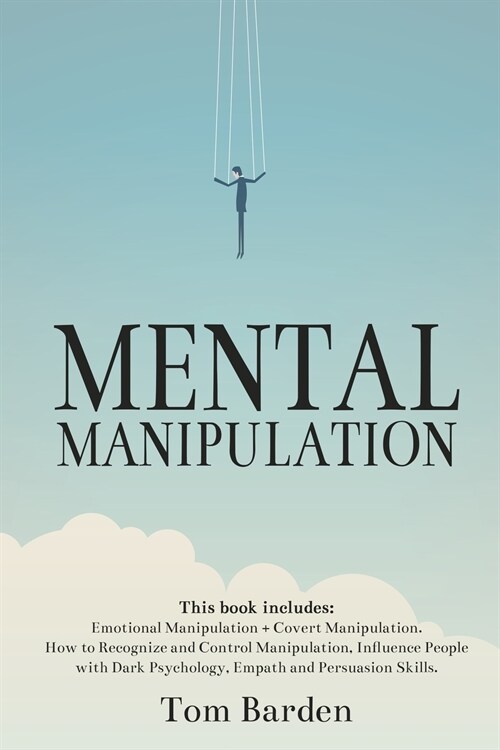 MENTAL
MANIPULATION

This book includes:
Emotional Manipulation + Covert Manipulation.
How to Recognize and Control Manipulation, Influence People with Dark Psychology, Empath and Persuasion Skills.

Tom Barden